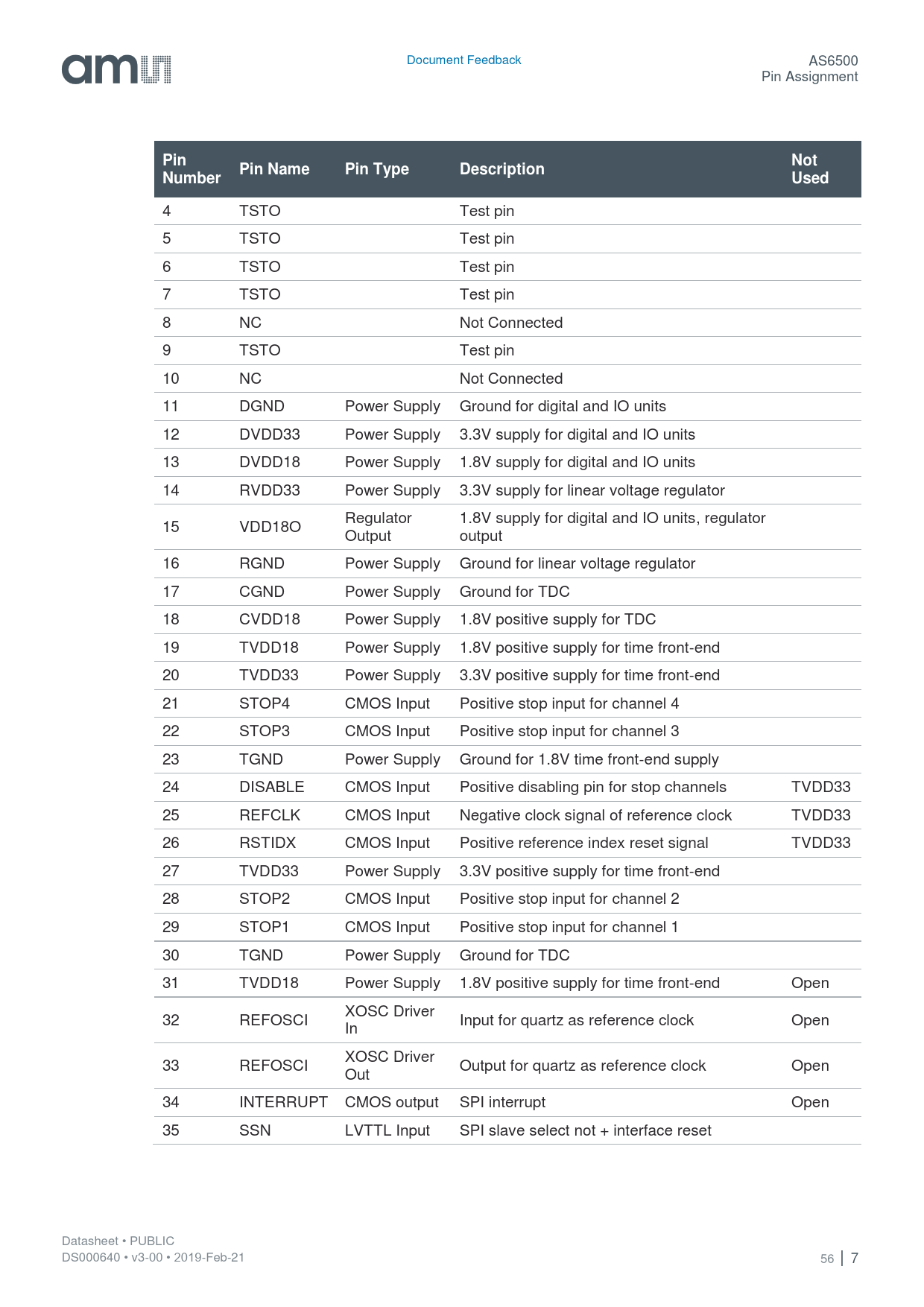 ams

Document Feedback

AS6500
Pin Assignment

| Pin Number | Pin Name | Pin Type | Description | Not Used |
|---|---|---|---|---|
| 4 | TSTO | | Test pin | |
| 5 | TSTO | | Test pin | |
| 6 | TSTO | | Test pin | |
| 7 | TSTO | | Test pin | |
| 8 | NC | | Not Connected | |
| 9 | TSTO | | Test pin | |
| 10 | NC | | Not Connected | |
| 11 | DGND | Power Supply | Ground for digital and IO units | |
| 12 | DVDD33 | Power Supply | 3.3V supply for digital and IO units | |
| 13 | DVDD18 | Power Supply | 1.8V supply for digital and IO units | |
| 14 | RVDD33 | Power Supply | 3.3V supply for linear voltage regulator | |
| 15 | VDD18O | Regulator Output | 1.8V supply for digital and IO units, regulator output | |
| 16 | RGND | Power Supply | Ground for linear voltage regulator | |
| 17 | CGND | Power Supply | Ground for TDC | |
| 18 | CVDD18 | Power Supply | 1.8V positive supply for TDC | |
| 19 | TVDD18 | Power Supply | 1.8V positive supply for time front-end | |
| 20 | TVDD33 | Power Supply | 3.3V positive supply for time front-end | |
| 21 | STOP4 | CMOS Input | Positive stop input for channel 4 | |
| 22 | STOP3 | CMOS Input | Positive stop input for channel 3 | |
| 23 | TGND | Power Supply | Ground for 1.8V time front-end supply | |
| 24 | DISABLE | CMOS Input | Positive disabling pin for stop channels | TVDD33 |
| 25 | REFCLK | CMOS Input | Negative clock signal of reference clock | TVDD33 |
| 26 | RSTIDX | CMOS Input | Positive reference index reset signal | TVDD33 |
| 27 | TVDD33 | Power Supply | 3.3V positive supply for time front-end | |
| 28 | STOP2 | CMOS Input | Positive stop input for channel 2 | |
| 29 | STOP1 | CMOS Input | Positive stop input for channel 1 | |
| 30 | TGND | Power Supply | Ground for TDC | |
| 31 | TVDD18 | Power Supply | 1.8V positive supply for time front-end | Open |
| 32 | REFOSCI | XOSC Driver In | Input for quartz as reference clock | Open |
| 33 | REFOSCI | XOSC Driver Out | Output for quartz as reference clock | Open |
| 34 | INTERRUPT | CMOS output | SPI interrupt | Open |
| 35 | SSN | LVTTL Input | SPI slave select not + interface reset | |

Datasheet • PUBLIC
DS000640 • v3-00 • 2019-Feb-21

56 | 7